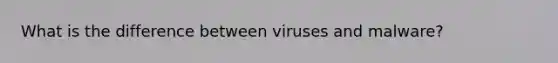 What is the difference between viruses and malware?